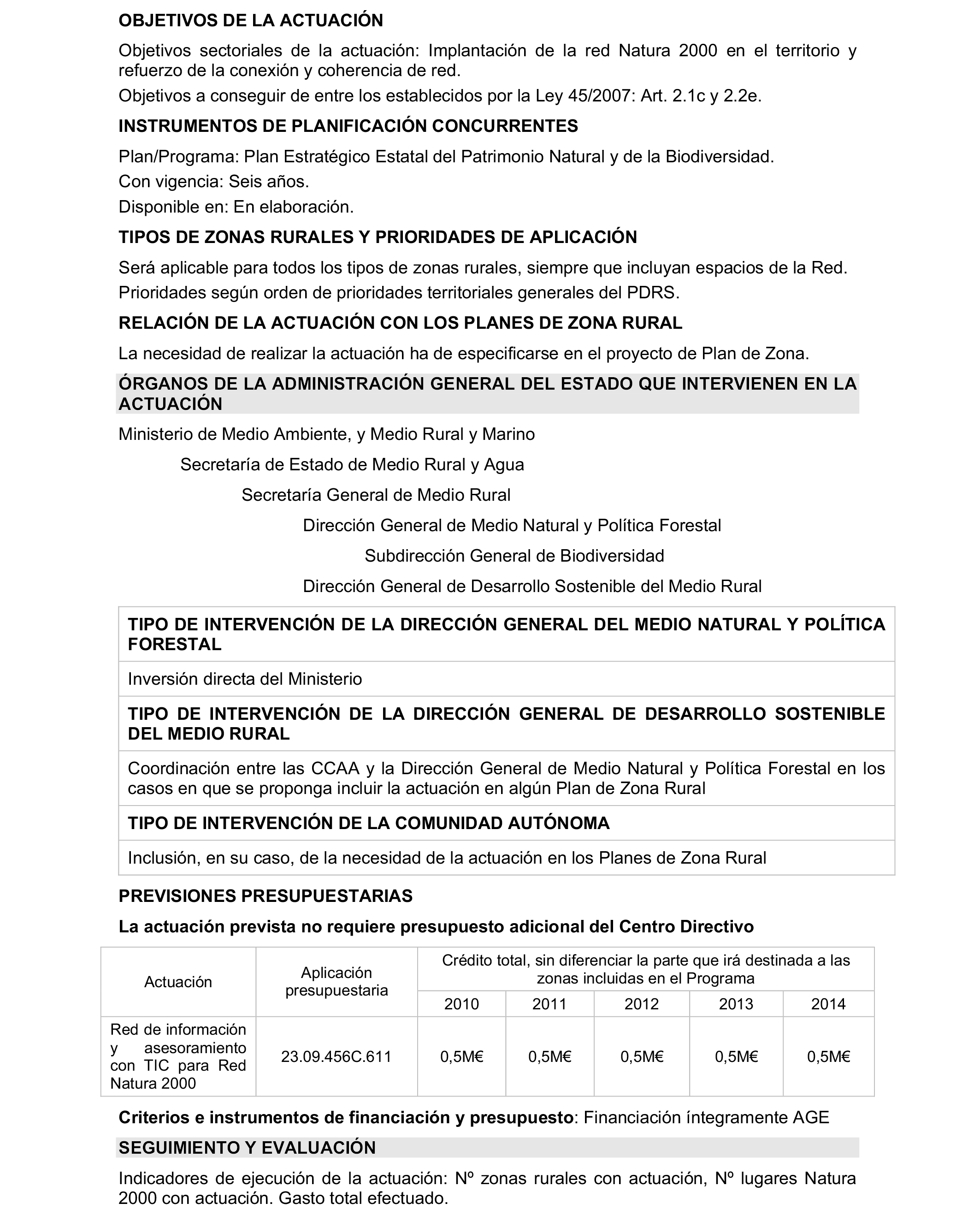 OBJETIVOS DE LA ACTUACIÓN

Objetivos sectoriales de la actuación: Implantación de la red Natura 2000 en el territorio y refuerzo de la conexión y coherencia de red.

Objetivos a conseguir de entre los establecidos por la Ley 45/2007: Art. 2.1c y 2.2e.

INSTRUMENTOS DE PLANIFICACIÓN CONCURRENTES

Plan/Programa: Plan Estratégico Estatal del Patrimonio Natural y de la Biodiversidad.

Con vigencia: Seis años.

Disponible en: En elaboración.

TIPOS DE ZONAS RURALES Y PRIORIDADES DE APLICACIÓN

Será aplicable para todos los tipos de zonas rurales, siempre que incluyan espacios de la Red.

Prioridades según orden de prioridades territoriales generales del PDRS.

RELACIÓN DE LA ACTUACIÓN CON LOS PLANES DE ZONA RURAL

La necesidad de realizar la actuación ha de especificarse en el proyecto de Plan de Zona.

ÓRGANOS DE LA ADMINISTRACIÓN GENERAL DEL ESTADO QUE INTERVIENEN EN LA ACTUACIÓN

Ministerio de Medio Ambiente, y Medio Rural y Marino

Secretaría de Estado de Medio Rural y Agua

Secretaría General de Medio Rural

Dirección General de Medio Natural y Política Forestal

Subdirección General de Biodiversidad

Dirección General de Desarrollo Sostenible del Medio Rural

| TIPO DE INTERVENCIÓN DE LA DIRECCIÓN GENERAL DEL MEDIO NATURAL Y POLÍTICA FORESTAL |
|---|
| Inversión directa del Ministerio |
| TIPO DE INTERVENCIÓN DE LA DIRECCIÓN GENERAL DE DESARROLLO SOSTENIBLE DEL MEDIO RURAL |
| Coordinación entre las CCAA y la Dirección General de Medio Natural y Política Forestal en los casos en que se proponga incluir la actuación en algún Plan de Zona Rural |
| TIPO DE INTERVENCIÓN DE LA COMUNIDAD AUTÓNOMA |
| Inclusión, en su caso, de la necesidad de la actuación en los Planes de Zona Rural |

PREVISIONES PRESUPUESTARIAS

La actuación prevista no requiere presupuesto adicional del Centro Directivo

| Actuación | Aplicación presupuestaria | Crédito total, sin diferenciar la parte que irá destinada a las zonas incluidas en el Programa | | | | |
|---|---|---|---|---|---|---|
| | | 2010 | 2011 | 2012 | 2013 | 2014 |
| Red de información y asesoramiento con TIC para Red Natura 2000 | 23.09.456C.611 | 0,5M€ | 0,5M€ | 0,5M€ | 0,5M€ | 0,5M€ |

Criterios e instrumentos de financiación y presupuesto: Financiación íntegramente AGE

SEGUIMIENTO Y EVALUACIÓN

Indicadores de ejecución de la actuación: Nº zonas rurales con actuación, Nº lugares Natura 2000 con actuación. Gasto total efectuado.